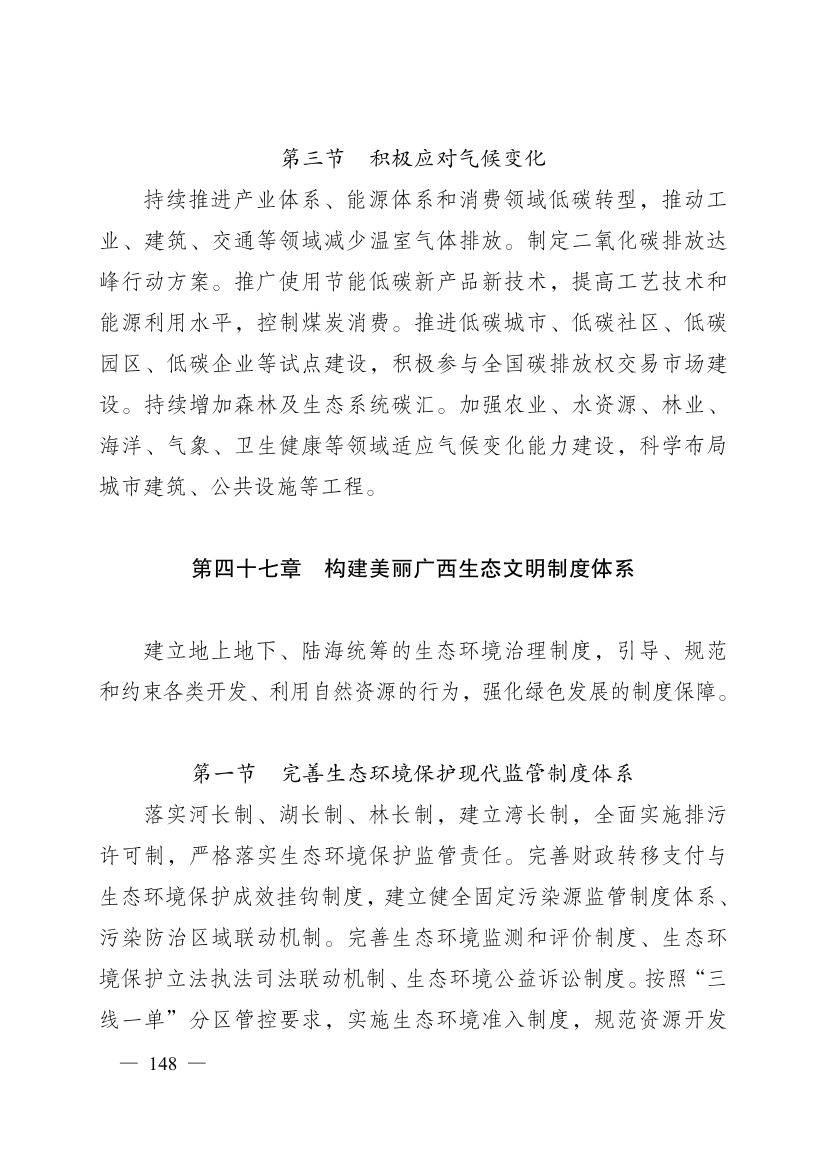 第三节　积极应对气候变化

持续推进产业体系、能源体系和消费领域低碳转型，推动工业、建筑、交通等领域减少温室气体排放。制定二氧化碳排放达峰行动方案。推广使用节能低碳新产品新技术，提高工艺技术和能源利用水平，控制煤炭消费。推进低碳城市、低碳社区、低碳园区、低碳企业等试点建设，积极参与全国碳排放权交易市场建设。持续增加森林及生态系统碳汇。加强农业、水资源、林业、海洋、气象、卫生健康等领域适应气候变化能力建设，科学布局城市建筑、公共设施等工程。

第四十七章　构建美丽广西生态文明制度体系

建立地上地下、陆海统筹的生态环境治理制度，引导、规范和约束各类开发、利用自然资源的行为，强化绿色发展的制度保障。

第一节　完善生态环境保护现代监管制度体系

落实河长制、湖长制、林长制，建立湾长制，全面实施排污许可制，严格落实生态环境保护监管责任。完善财政转移支付与生态环境保护成效挂钩制度，建立健全固定污染源监管制度体系、污染防治区域联动机制。完善生态环境监测和评价制度、生态环境保护立法执法司法联动机制、生态环境公益诉讼制度。按照“三线一单”分区管控要求，实施生态环境准入制度，规范资源开发

— 148 —